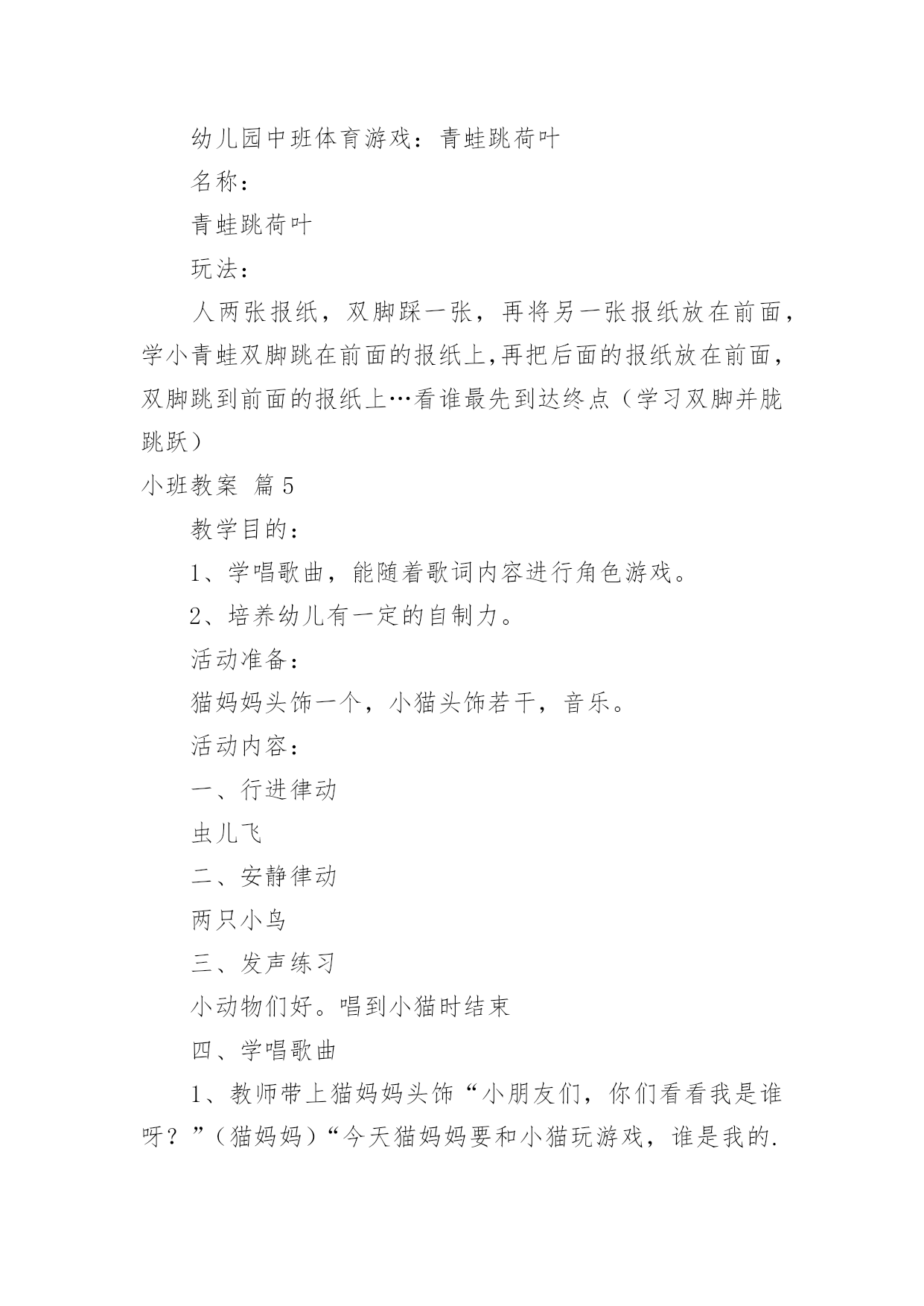 幼儿园中班体育游戏：青蛙跳荷叶

名称：

青蛙跳荷叶

玩法：

人两张报纸，双脚踩一张，再将另一张报纸放在前面，学小青蛙双脚跳在前面的报纸上,再把后面的报纸放在前面，双脚跳到前面的报纸上…看谁最先到达终点（学习双脚并胧跳跃）

小班教案 篇5

教学目的：

1、学唱歌曲，能随着歌词内容进行角色游戏。

2、培养幼儿有一定的自制力。

活动准备：

猫妈妈头饰一个，小猫头饰若干，音乐。

活动内容：

一、行进律动

虫儿飞

二、安静律动

两只小鸟

三、发声练习

小动物们好。唱到小猫时结束

四、学唱歌曲

1、教师带上猫妈妈头饰“小朋友们，你们看看我是谁呀？”（猫妈妈）“今天猫妈妈要和小猫玩游戏，谁是我的.